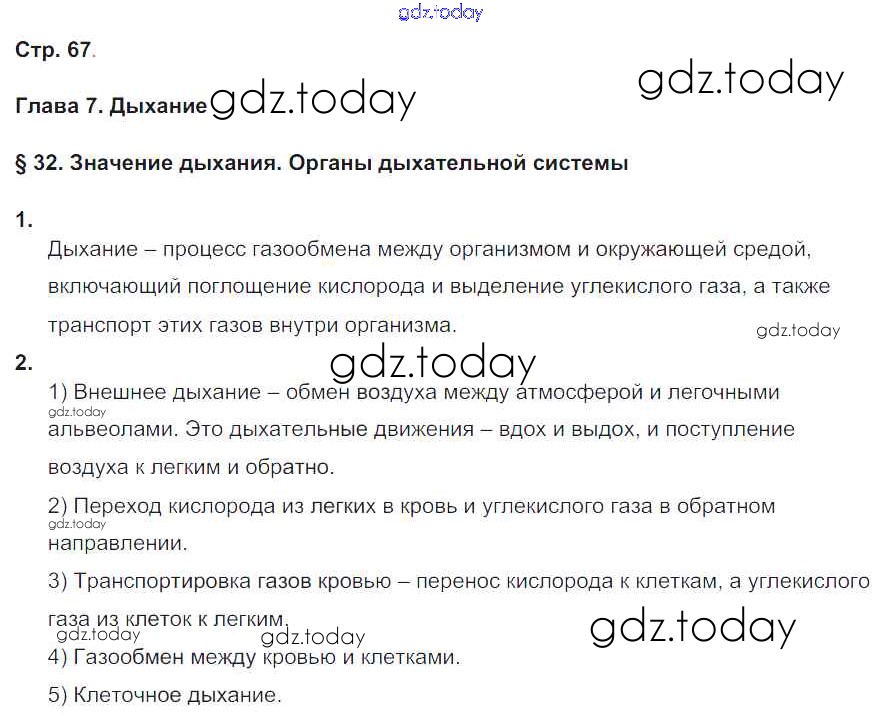 Стр. 67.

Глава 7. Дыхание

§ 32. Значение дыхания. Органы дыхательной системы

1.

Дыхание – процесс газообмена между организмом и окружающей средой, включающий поглощение кислорода и выделение углекислого газа, а также транспорт этих газов внутри организма.

2.

1) Внешнее дыхание – обмен воздуха между атмосферой и легочными альвеолами. Это дыхательные движения – вдох и выдох, и поступление воздуха к легким и обратно.

2) Переход кислорода из легких в кровь и углекислого газа в обратном направлении.

3) Транспортировка газов кровью – перенос кислорода к клеткам, а углекислого газа из клеток к легким.

4) Газообмен между кровью и клетками.

5) Клеточное дыхание.

gdz.today